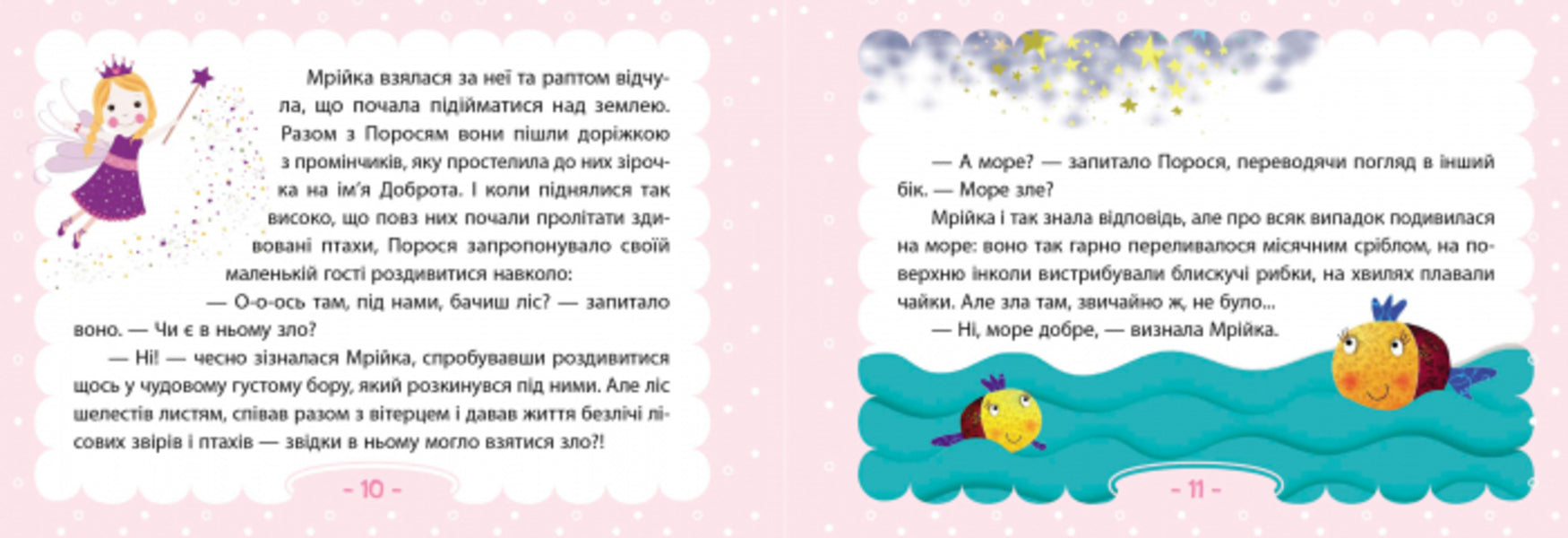 Мрійка взялася за неї та раптом відчула, що почала підійматися над землею. Разом з Поросям вони пішли доріжкою з промінчиків, яку простелила до них зірочка на ім'я Доброта. І коли піднялися так високо, що повз них почали пролітати здивовані птахи, Порося запропонувало своїй маленькій гості роздивитися навколо:

— О-о-ось там, під нами, бачиш ліс? — запитало воно. — Чи є в ньому зло?

— Ні! — чесно зізналася Мрійка, спробувавши роздивитися щось у чудовому густому бору, який розкинувся під ними. Але ліс шелестів листям, співав разом з вітерцем і давав життя безлічі лісових звірів і птахів — звідки в ньому могло взятися зло?!

- 10 -

— А море? — запитало Порося, переводячи погляд в інший бік. — Море зле?

Мрійка і так знала відповідь, але про всяк випадок подивилася на море: воно так гарно переливалося місячним сріблом, на поверхню інколи вистрибували блискучі рибки, на хвилях плавали чайки. Але зла там, звичайно ж, не було...

— Ні, море добре, — визнала Мрійка.

- 11 -